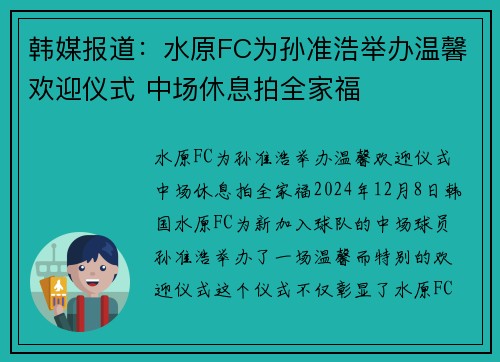 韩媒报道：水原FC为孙准浩举办温馨欢迎仪式 中场休息拍全家福

水原FC为孙准浩举办温馨欢迎仪式中场休息拍全家福2024年12月8日韩国水原FC为新加入球队的中场球员孙准浩举办了一场温馨而特别的欢迎仪式这个仪式不仅彰显了水原FC